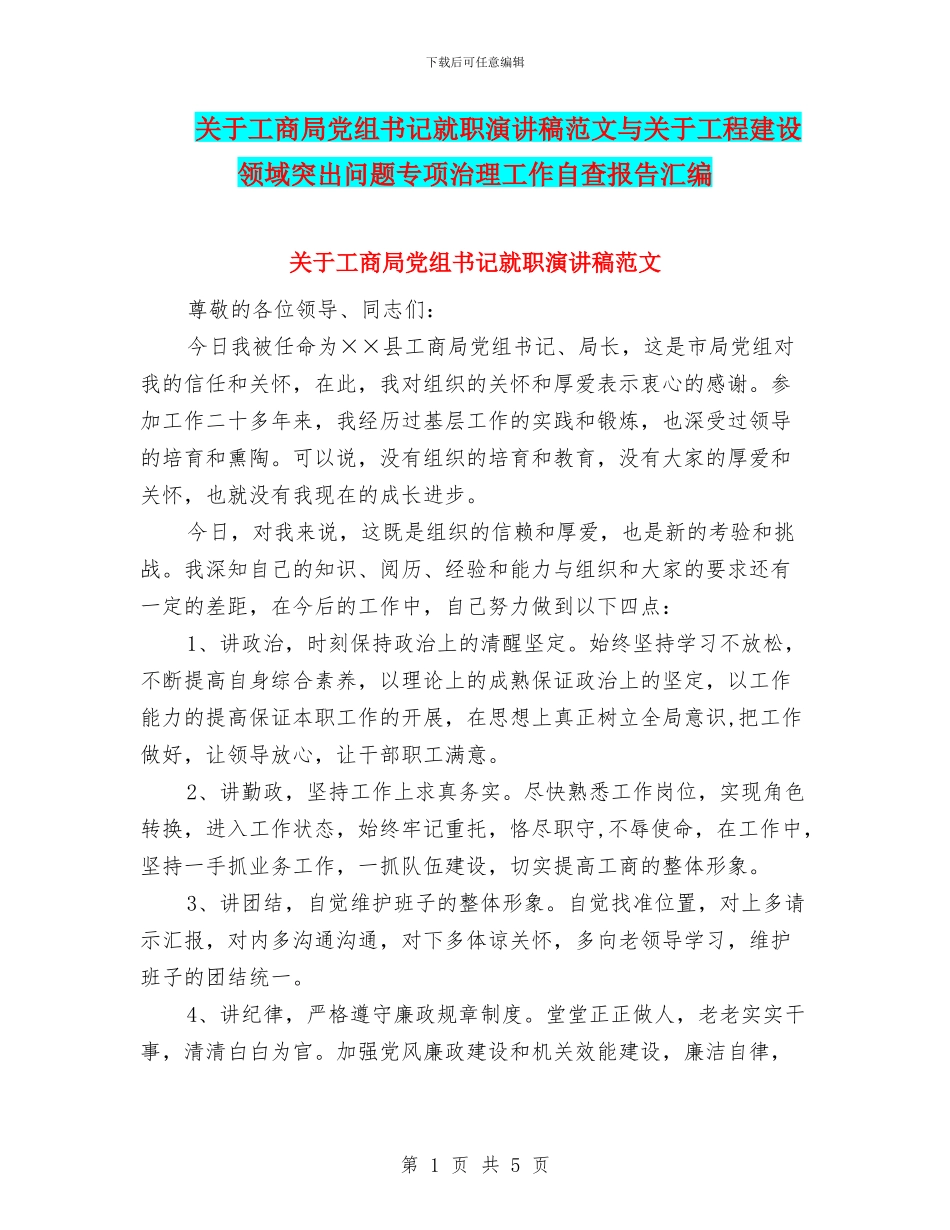 下载后可任意编辑

关于工商局党组书记就职演讲稿范文与关于工程建设领域突出问题专项治理工作自查报告汇编

关于工商局党组书记就职演讲稿范文

尊敬的各位领导、同志们：

今日我被任命为××县工商局党组书记、局长，这是市局党组对我的信任和关怀，在此，我对组织的关怀和厚爱表示衷心的感谢。参加工作二十多年来，我经历过基层工作的实践和锻炼，也深受过领导的培育和熏陶。可以说，没有组织的培育和教育，没有大家的厚爱和关怀，也就没有我现在的成长进步。

今日，对我来说，这既是组织的信赖和厚爱，也是新的考验和挑战。我深知自己的知识、阅历、经验和能力与组织和大家的要求还有一定的差距，在今后的工作中，自己努力做到以下四点：

1、讲政治，时刻保持政治上的清醒坚定。始终坚持学习不放松，不断提高自身综合素养，以理论上的成熟保证政治上的坚定，以工作能力的提高保证本职工作的开展，在思想上真正树立全局意识,把工作做好，让领导放心，让干部职工满意。

2、讲勤政，坚持工作上求真务实。尽快熟悉工作岗位，实现角色转换，进入工作状态，始终牢记重托，恪尽职守,不辱使命，在工作中，坚持一手抓业务工作，一抓队伍建设，切实提高工商的整体形象。

3、讲团结，自觉维护班子的整体形象。自觉找准位置，对上多请示汇报，对内多沟通沟通，对下多体谅关怀，多向老领导学习，维护班子的团结统一。

4、讲纪律，严格遵守廉政规章制度。堂堂正正做人，老老实实干事，清清白白为官。加强党风廉政建设和机关效能建设，廉洁自律，

第 1 页 共 5 页